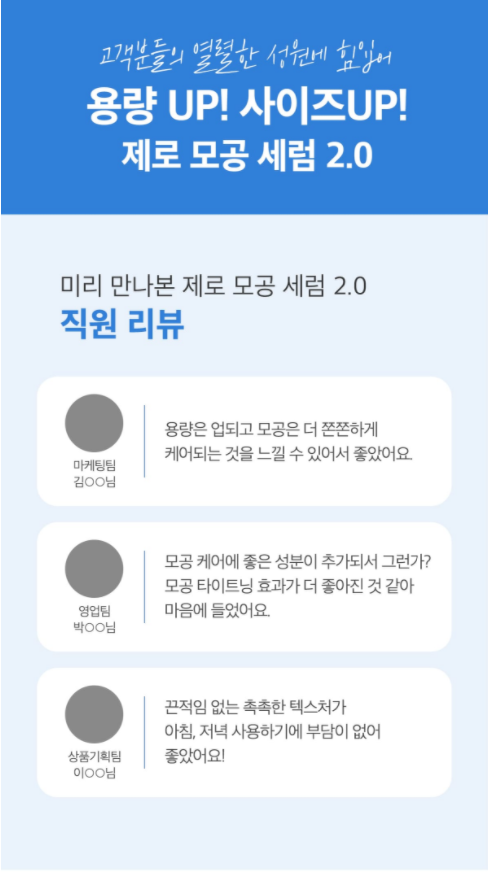 고객분들의 열렬한 성원에 힘입어

용량 UP! 사이즈UP!
제로 모공 세럼 2.0

미리 만나본 제로 모공 세럼 2.0
직원 리뷰

마케팅팀
김○○님

용량은 업되고 모공은 더 쫀쫀하게 케어되는 것을 느낄 수 있어서 좋았어요.

영업팀
박○○님

모공 케어에 좋은 성분이 추가되서 그런가? 모공 타이트닝 효과가 더 좋아진 것 같아 마음에 들었어요.

상품기획팀
이○○님

끈적임 없는 촉촉한 텍스처가 아침, 저녁 사용하기에 부담이 없어 좋았어요!